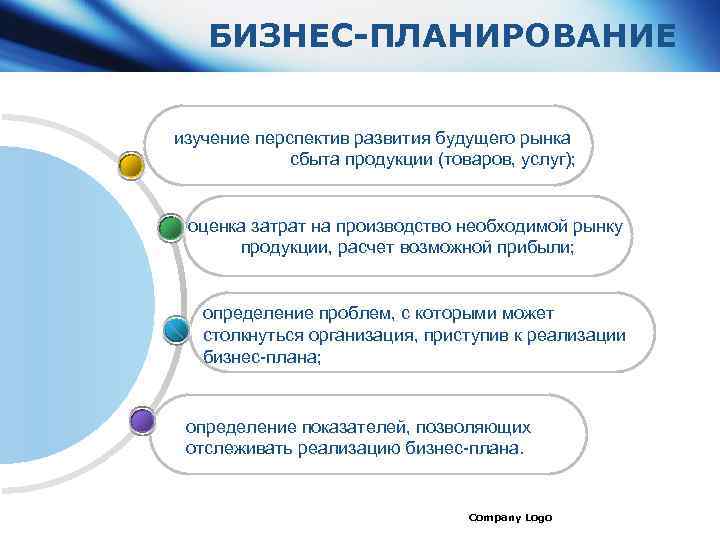 БИЗНЕС-ПЛАНИРОВАНИЕ

изучение перспектив развития будущего рынка сбыта продукции (товаров, услуг);

оценка затрат на производство необходимой рынку продукции, расчет возможной прибыли;

определение проблем, с которыми может столкнуться организация, приступив к реализации бизнес-плана;

определение показателей, позволяющих отслеживать реализацию бизнес-плана.

Company Logo